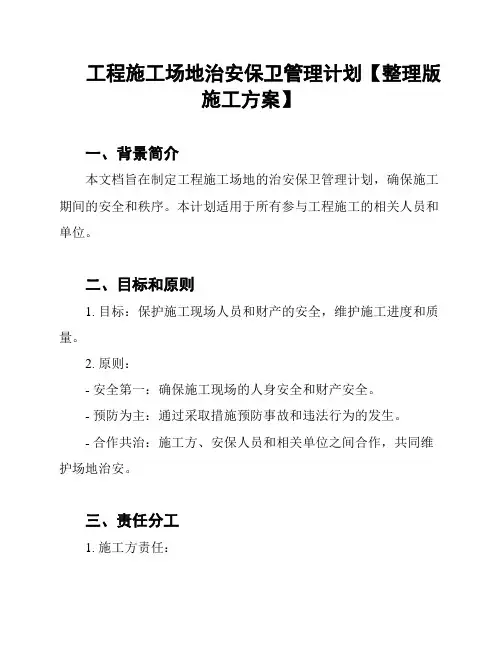 工程施工场地治安保卫管理计划【整理版施工方案】

一、背景简介

本文档旨在制定工程施工场地的治安保卫管理计划，确保施工期间的安全和秩序。本计划适用于所有参与工程施工的相关人员和单位。

二、目标和原则

1. 目标：保护施工现场人员和财产的安全，维护施工进度和质量。

2. 原则：

- 安全第一：确保施工现场的人身安全和财产安全。

- 预防为主：通过采取措施预防事故和违法行为的发生。

- 合作共治：施工方、安保人员和相关单位之间合作，共同维护场地治安。

三、责任分工

1. 施工方责任：